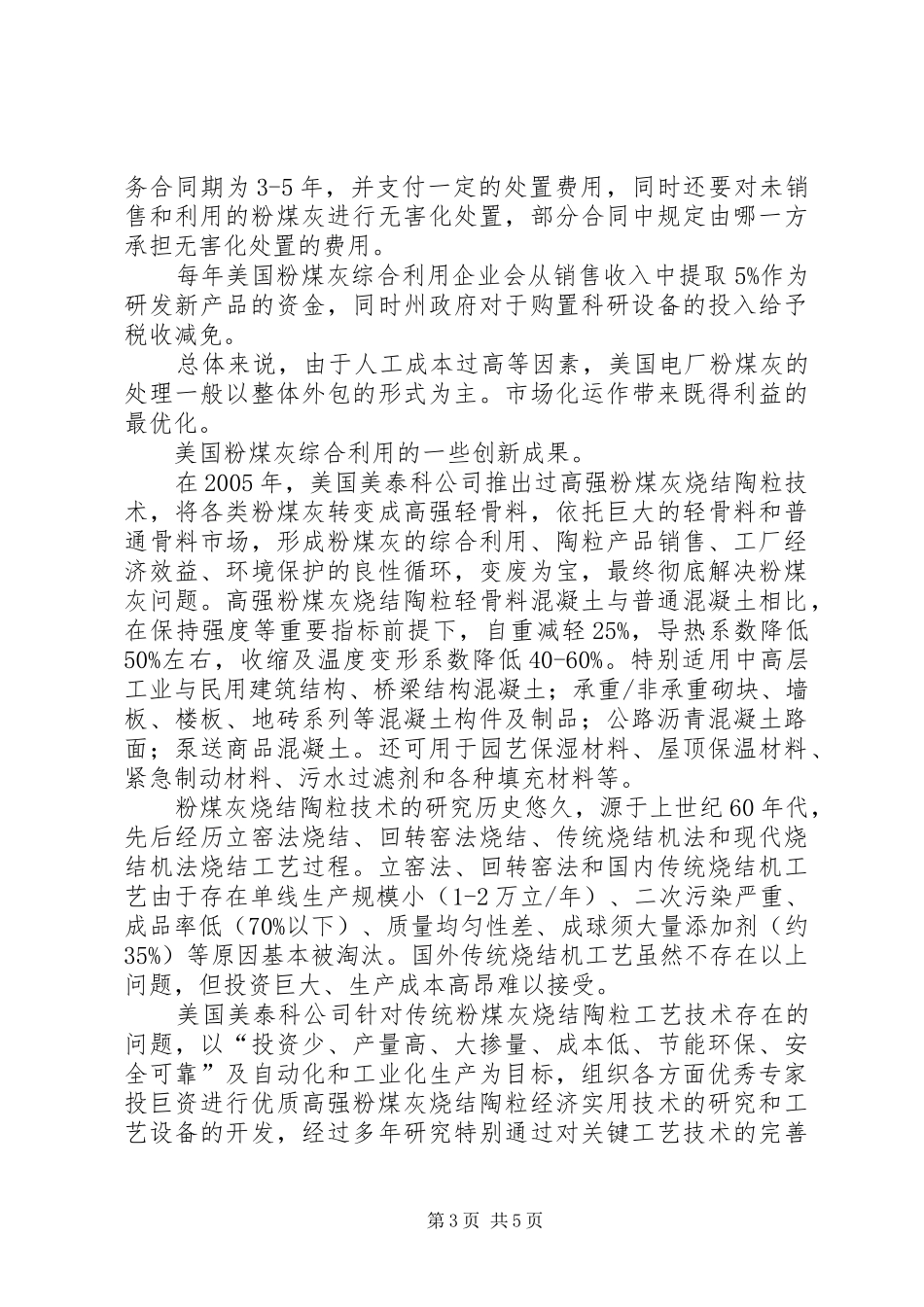 务合同期为3-5年，并支付一定的处置费用，同时还要对未销售和利用的粉煤灰进行无害化处置，部分合同中规定由哪一方承担无害化处置的费用。

每年美国粉煤灰综合利用企业会从销售收入中提取5%作为研发新产品的资金，同时州政府对于购置科研设备的投入给予税收减免。

总体来说，由于人工成本过高等因素，美国电厂粉煤灰的处理一般以整体外包的形式为主。市场化运作带来既得利益的最优化。

美国粉煤灰综合利用的一些创新成果。

在2005年，美国美泰科公司推出过高强粉煤灰烧结陶粒技术，将各类粉煤灰转变成高强轻骨料，依托巨大的轻骨料和普通骨料市场，形成粉煤灰的综合利用、陶粒产品销售、工厂经济效益、环境保护的良性循环，变废为宝，最终彻底解决粉煤灰问题。高强粉煤灰烧结陶粒轻骨料混凝土与普通混凝土相比，在保持强度等重要指标前提下，自重减轻25%，导热系数降低50%左右，收缩及温度变形系数降低40-60%。特别适用中高层工业与民用建筑结构、桥梁结构混凝土；承重/非承重砌块、墙板、楼板、地砖系列等混凝土构件及制品；公路沥青混凝土路面；泵送商品混凝土。还可用于园艺保湿材料、屋顶保温材料、紧急制动材料、污水过滤剂和各种填充材料等。

粉煤灰烧结陶粒技术的研究历史悠久，源于上世纪60年代，先后经历立窑法烧结、回转窑法烧结、传统烧结机法和现代烧结机法烧结工艺过程。立窑法、回转窑法和国内传统烧结机工艺由于存在单线生产规模小（1-2万立/年）、二次污染严重、成品率低（70%以下）、质量均匀性差、成球须大量添加剂（约35%）等原因基本被淘汰。国外传统烧结机工艺虽然不存在以上问题，但投资巨大、生产成本高昂难以接受。

美国美泰科公司针对传统粉煤灰烧结陶粒工艺技术存在的问题，以“投资少、产量高、大掺量、成本低、节能环保、安全可靠”及自动化和工业化生产为目标，组织各方面优秀专家投巨资进行优质高强粉煤灰烧结陶粒经济实用技术的研究和工艺设备的开发，经过多年研究特别通过对关键工艺技术的完善

第3页 共5页